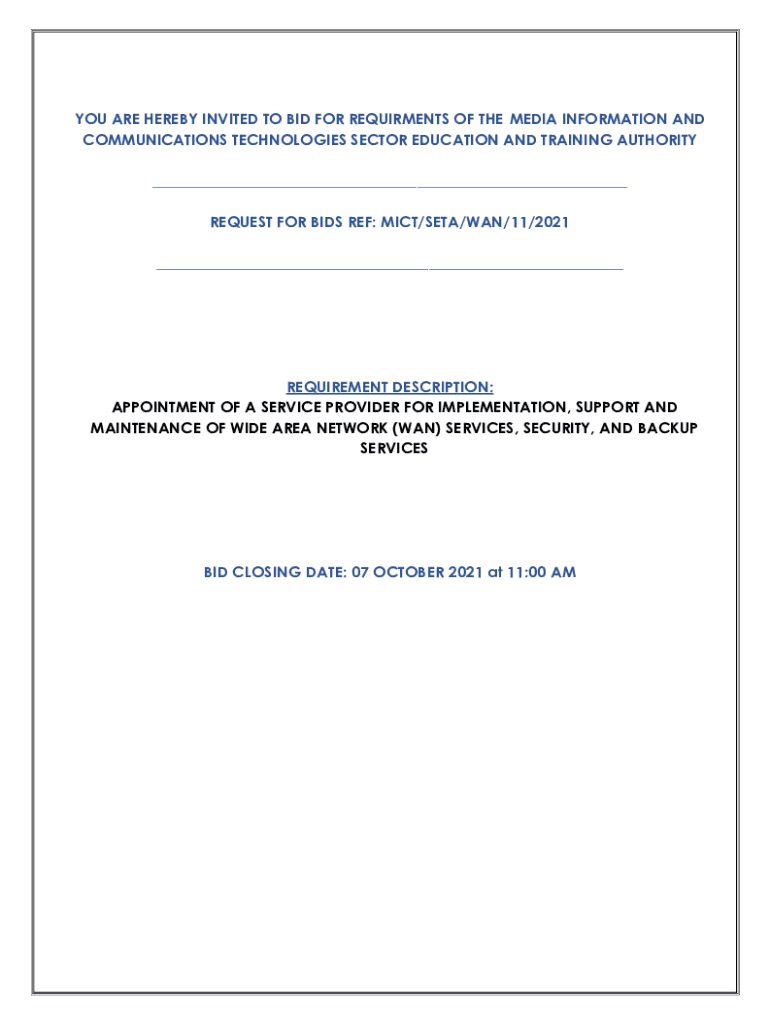 YOU ARE HEREBY INVITED TO BID FOR REQUIRMENTS OF THE MEDIA INFORMATION AND COMMUNICATIONS TECHNOLOGIES SECTOR EDUCATION AND TRAINING AUTHORITY

REQUEST FOR BIDS REF: MICT/SETA/WAN/11/2021

REQUIREMENT DESCRIPTION:
APPOINTMENT OF A SERVICE PROVIDER FOR IMPLEMENTATION, SUPPORT AND MAINTENANCE OF WIDE AREA NETWORK (WAN) SERVICES, SECURITY, AND BACKUP SERVICES

BID CLOSING DATE: 07 OCTOBER 2021 at 11:00 AM